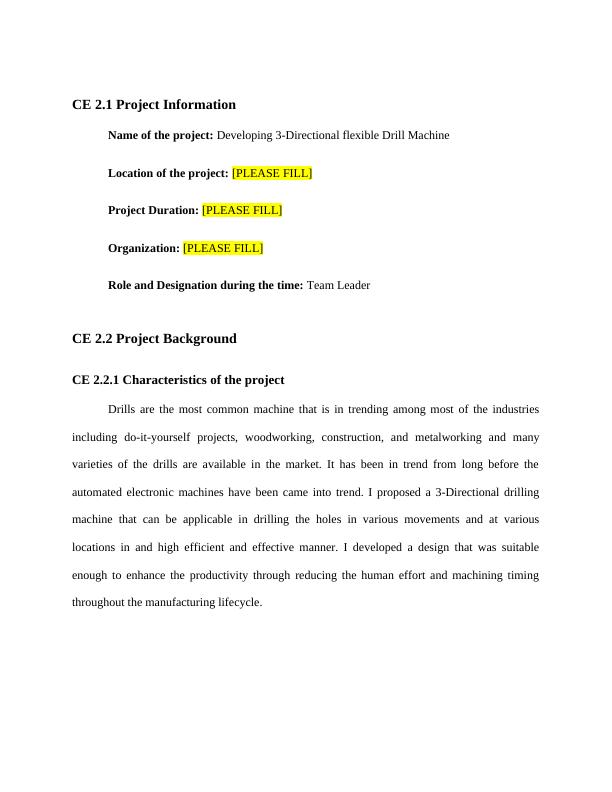 CE 2.1 Project Information

Name of the project: Developing 3-Directional flexible Drill Machine

Location of the project: [PLEASE FILL]

Project Duration: [PLEASE FILL]

Organization: [PLEASE FILL]

Role and Designation during the time: Team Leader

CE 2.2 Project Background

CE 2.2.1 Characteristics of the project

Drills are the most common machine that is in trending among most of the industries including do-it-yourself projects, woodworking, construction, and metalworking and many varieties of the drills are available in the market. It has been in trend from long before the automated electronic machines have been came into trend. I proposed a 3-Directional drilling machine that can be applicable in drilling the holes in various movements and at various locations in and high efficient and effective manner. I developed a design that was suitable enough to enhance the productivity through reducing the human effort and machining timing throughout the manufacturing lifecycle.